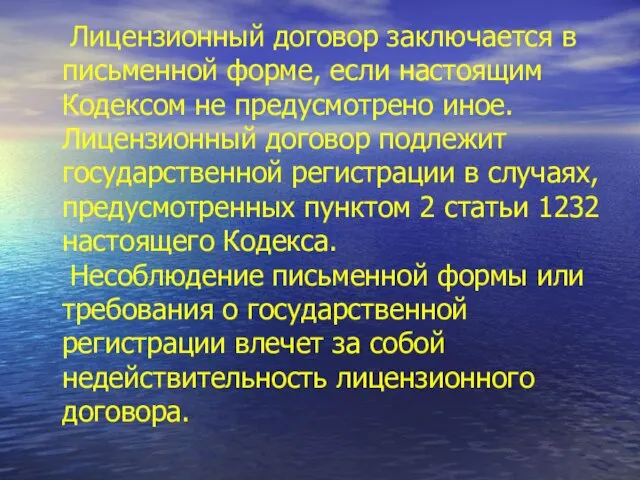 Лицензионный договор заключается в письменной форме, если настоящим Кодексом не предусмотрено иное. Лицензионный договор подлежит государственной регистрации в случаях, предусмотренных пунктом 2 статьи 1232 настоящего Кодекса.

Несоблюдение письменной формы или требования о государственной регистрации влечет за собой недействительность лицензионного договора.